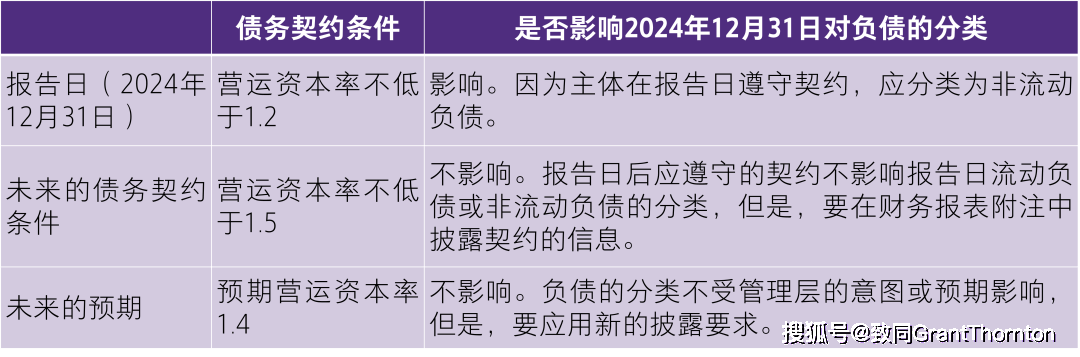 |  | 债务契约条件 | 是否影响2024年12月31日对负债的分类 |
|---|---|---|
| 报告日（2024年12月31日） | 营运资本率不低于1.2 | 影响。因为主体在报告日遵守契约，应分类为非流动负债。 |
| 未来的债务契约条件 | 营运资本率不低于1.5 | 不影响。报告日后应遵守的契约不影响报告日流动负债或非流动负债的分类，但是，要在财务报表附注中披露契约的信息。 |
| 未来的预期 | 预期营运资本率1.4 | 不影响。负债的分类不受管理层的意图或预期影响，但是，要应用新的披露要求。 |

搜狐号@致同GrantThornton